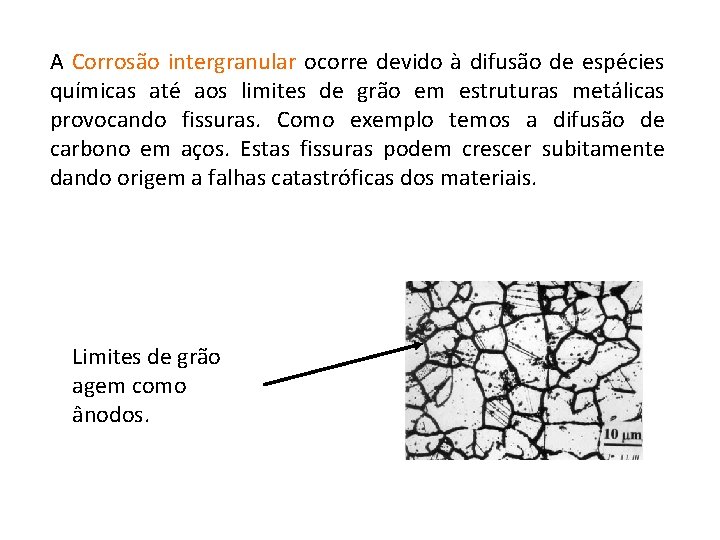 A Corrosão intergranular ocorre devido à difusão de espécies químicas até aos limites de grão em estruturas metálicas provocando fissuras. Como exemplo temos a difusão de carbono em aços. Estas fissuras podem crescer subitamente dando origem a falhas catastróficas dos materiais.

Limites de grão agem como ânodos.

10 μm